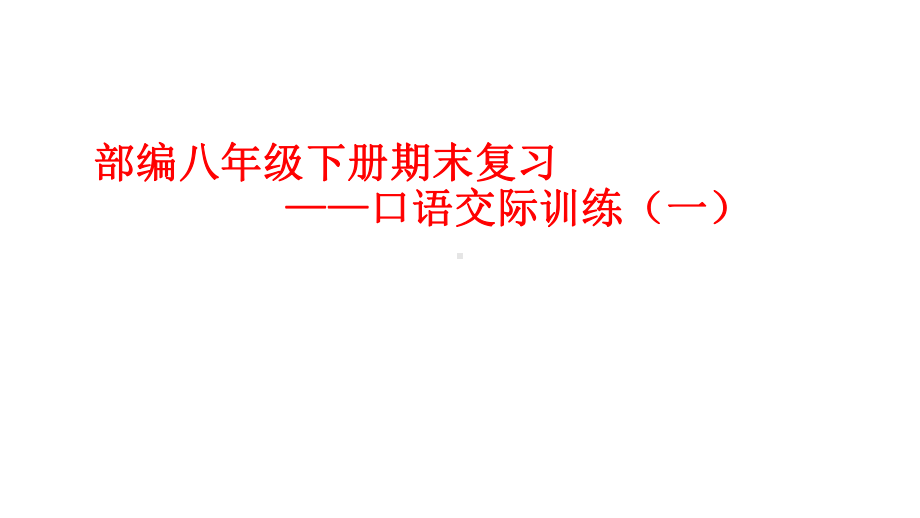 部编八年级下册期末复习
——口语交际训练（一）